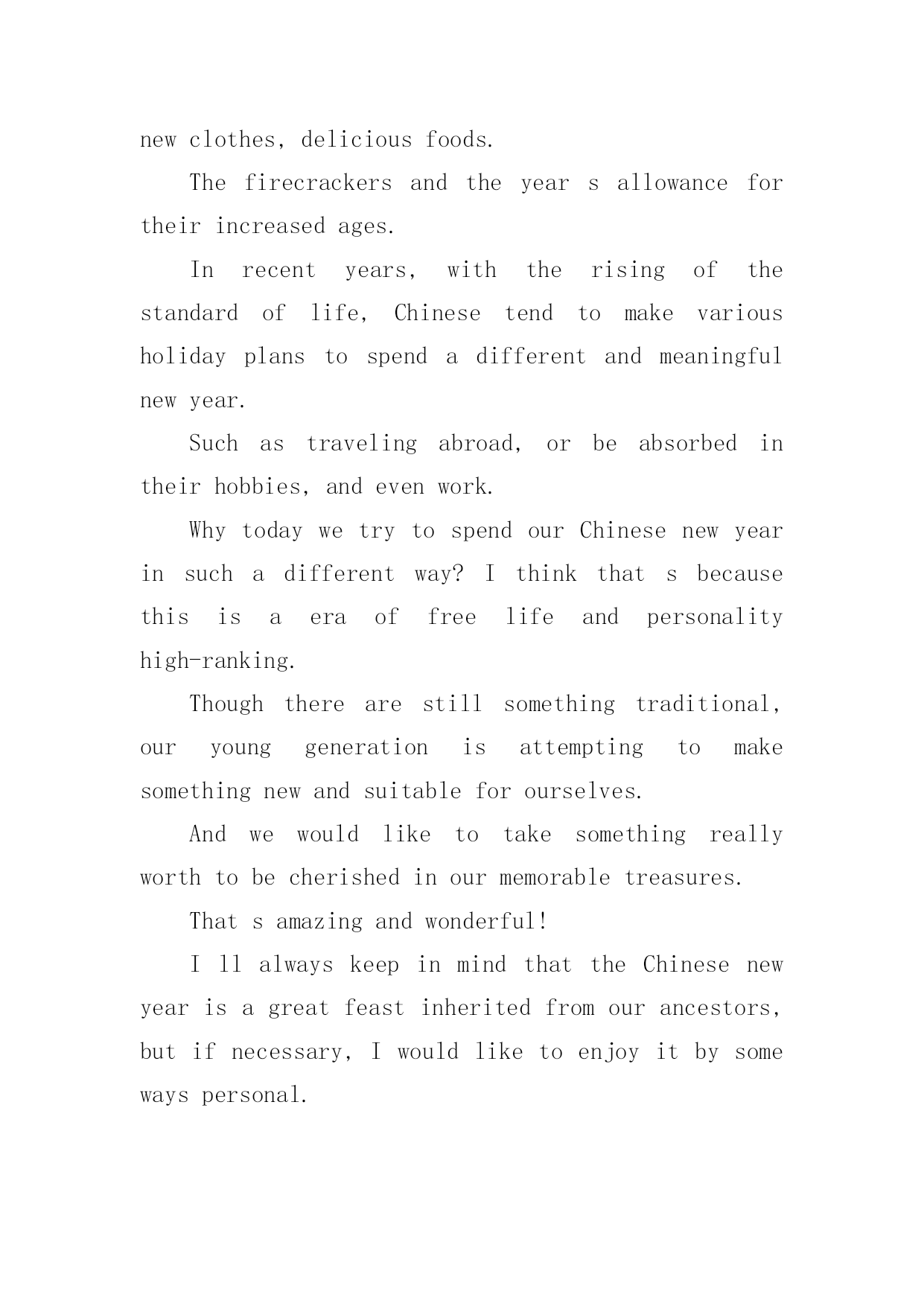 new clothes, delicious foods.

The firecrackers and the year s allowance for their increased ages.

In recent years, with the rising of the standard of life, Chinese tend to make various holiday plans to spend a different and meaningful new year.

Such as traveling abroad, or be absorbed in their hobbies, and even work.

Why today we try to spend our Chinese new year in such a different way? I think that s because this is a era of free life and personality high-ranking.

Though there are still something traditional, our young generation is attempting to make something new and suitable for ourselves.

And we would like to take something really worth to be cherished in our memorable treasures.

That s amazing and wonderful!

I ll always keep in mind that the Chinese new year is a great feast inherited from our ancestors, but if necessary, I would like to enjoy it by some ways personal.